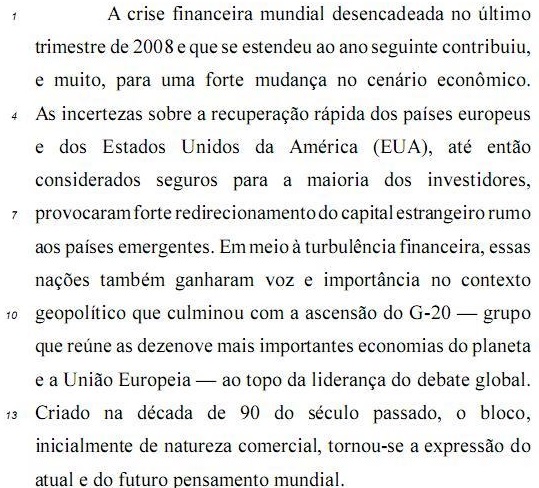 1 A crise financeira mundial desencadeada no último trimestre de 2008 e que se estendeu ao ano seguinte contribuiu, e muito, para uma forte mudança no cenário econômico. 4 As incertezas sobre a recuperação rápida dos países europeus e dos Estados Unidos da América (EUA), até então considerados seguros para a maioria dos investidores, 7 provocaram forte redirecionamento do capital estrangeiro rumo aos países emergentes. Em meio à turbulência financeira, essas nações também ganharam voz e importância no contexto 10 geopolítico que culminou com a ascensão do G-20 — grupo que reúne as dezenove mais importantes economias do planeta e a União Europeia — ao topo da liderança do debate global. 13 Criado na década de 90 do século passado, o bloco, inicialmente de natureza comercial, tornou-se a expressão do atual e do futuro pensamento mundial.